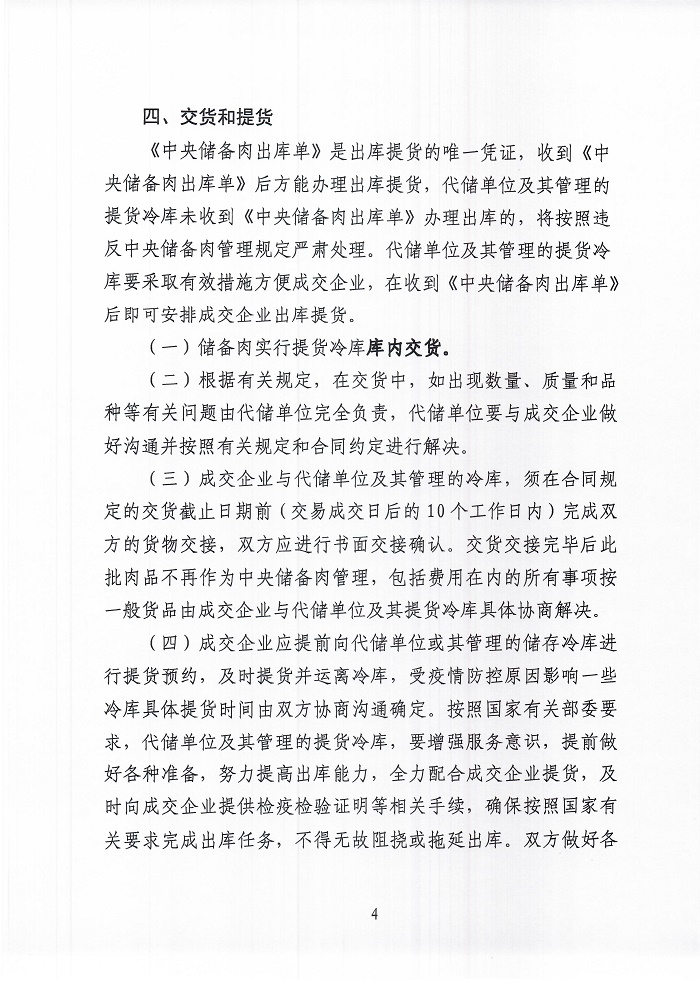 四、交货和提货

《中央储备肉出库单》是出库提货的唯一凭证，收到《中央储备肉出库单》后方能办理出库提货，代储单位及其管理的提货冷库未收到《中央储备肉出库单》办理出库的，将按照违反中央储备肉管理规定严肃处理。代储单位及其管理的提货冷库要采取有效措施方便成交企业，在收到《中央储备肉出库单》后即可安排成交企业出库提货。

（一）储备肉实行提货冷库库内交货。

（二）根据有关规定，在交货中，如出现数量、质量和品种等有关问题由代储单位完全负责，代储单位要与成交企业做好沟通并按照有关规定和合同约定进行解决。

（三）成交企业与代储单位及其管理的冷库，须在合同规定的交货截止日期前（交易成交日后的10个工作日内）完成双方的货物交接，双方应进行书面交接确认。交货交接完毕后此批肉品不再作为中央储备肉管理，包括费用在内的所有事项按一般货品由成交企业与代储单位及其提货冷库具体协商解决。

（四）成交企业应提前向代储单位或其管理的储存冷库进行提货预约，及时提货并运离冷库，受疫情防控原因影响一些冷库具体提货时间由双方协商沟通确定。按照国家有关部委要求，代储单位及其管理的提货冷库，要增强服务意识，提前做好各种准备，努力提高出库能力，全力配合成交企业提货，及时向成交企业提供检疫检验证明等相关手续，确保按照国家有关要求完成出库任务，不得无故阻挠或拖延出库。双方做好各

4